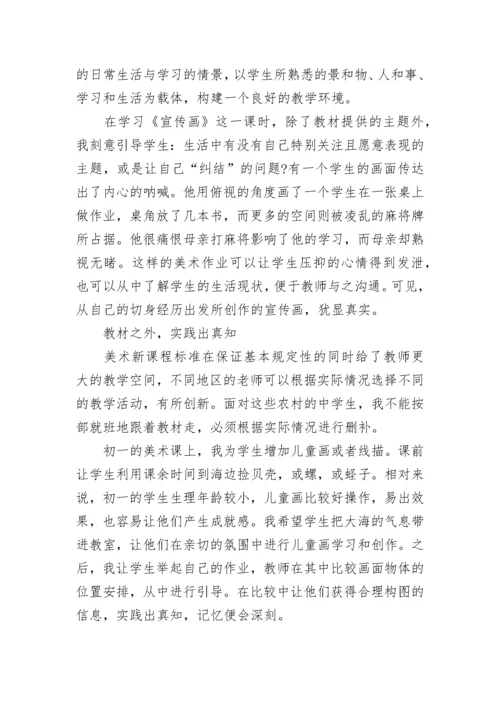 的日常生活与学习的情景，以学生所熟悉的景和物、人和事、学习和生活为载体，构建一个良好的教学环境。

在学习《宣传画》这一课时，除了教材提供的主题外，我刻意引导学生：生活中有没有自己特别关注且愿意表现的主题，或是让自己“纠结”的问题?有一个学生的画面传达出了内心的呐喊。他用俯视的角度画了一个学生在一张桌上做作业，桌角放了几本书，而更多的空间则被凌乱的麻将牌所占据。他很痛恨母亲打麻将影响了他的学习，而母亲却熟视无睹。这样的美术作业可以让学生压抑的心情得到发泄，也可以从中了解学生的生活现状，便于教师与之沟通。可见，从自己的切身经历出发所创作的宣传画，犹显真实。

教材之外，实践出真知

美术新课程标准在保证基本规定性的同时给了教师更大的教学空间，不同地区的老师可以根据实际情况选择不同的教学活动，有所创新。面对这些农村的中学生，我不能按部就班地跟着教材走，必须根据实际情况进行删补。

初一的美术课上，我为学生增加儿童画或者线描。课前让学生利用课余时间到海边捡贝壳，或螺，或蛏子。相对来说，初一的学生生理年龄较小，儿童画比较好操作，易出效果，也容易让他们产生成就感。我希望学生把大海的气息带进教室，让他们在亲切的氛围中进行儿童画学习和创作。之后，我让学生举起自己的作业，教师在其中比较画面物体的位置安排，从中进行引导。在比较中让他们获得合理构图的信息，实践出真知，记忆便会深刻。